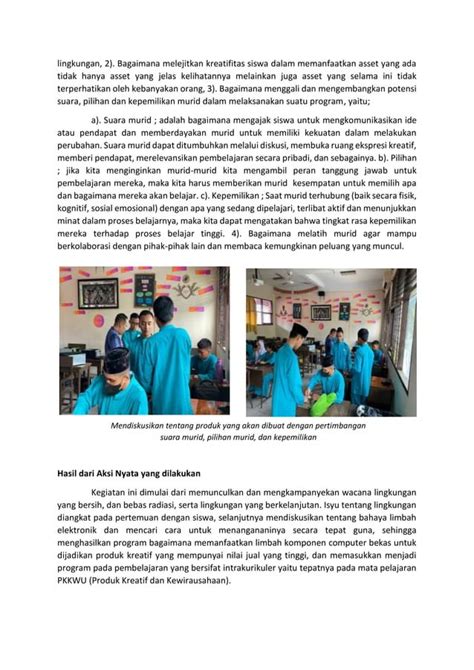 lingkungan, 2). Bagaimana melejitkan kreatifitas siswa dalam memanfaatkan asset yang ada tidak hanya asset yang jelas kelihatannya melainkan juga asset yang selama ini tidak terperhatikan oleh kebanyakan orang, 3). Bagaimana menggali dan mengembangkan potensi suara, pilihan dan kepemilikan murid dalam melaksanakan suatu program, yaitu;

a). Suara murid ; adalah bagaimana mengajak siswa untuk mengkomunikasikan ide atau pendapat dan memberdayakan murid untuk memiliki kekuatan dalam melakukan perubahan. Suara murid dapat ditumbuhkan melalui diskusi, membuka ruang ekspresi kreatif, memberi pendapat, merelevansikan pembelajaran secara pribadi, dan sebagainya. b). Pilihan ; jika kita menginginkan murid-murid kita mengambil peran tanggung jawab untuk pembelajaran mereka, maka kita harus memberikan murid kesempatan untuk memilih apa dan bagaimana mereka akan belajar. c). Kepemilikan ; Saat murid terhubung (baik secara fisik, kognitif, sosial emosional) dengan apa yang sedang dipelajari, terlibat aktif dan menunjukkan minat dalam proses belajarnya, maka kita dapat mengatakan bahwa tingkat rasa kepemilikan mereka terhadap proses belajar tinggi. 4). Bagaimana melatih murid agar mampu berkolaborasi dengan pihak-pihak lain dan membaca kemungkinan peluang yang muncul.

Mendiskusikan tentang produk yang akan dibuat dengan pertimbangan suara murid, pilihan murid, dan kepemilikan

Hasil dari Aksi Nyata yang dilakukan

Kegiatan ini dimulai dari memunculkan dan mengkampanyekan wacana lingkungan yang bersih, dan bebas radiasi, serta lingkungan yang berkelanjutan. Isyu tentang lingkungan diangkat pada pertemuan dengan siswa, selanjutnya mendiskusikan tentang bahaya limbah elektronik dan mencari cara untuk menangananinya secara tepat guna, sehingga menghasilkan program bagaimana memanfaatkan limbah komponen computer bekas untuk dijadikan produk kreatif yang mempunyai nilai jual yang tinggi, dan memasukkan menjadi program pada pembelajaran yang bersifat intrakurikuler yaitu tepatnya pada mata pelajaran PKKWU (Produk Kreatif dan Kewirausahaan).